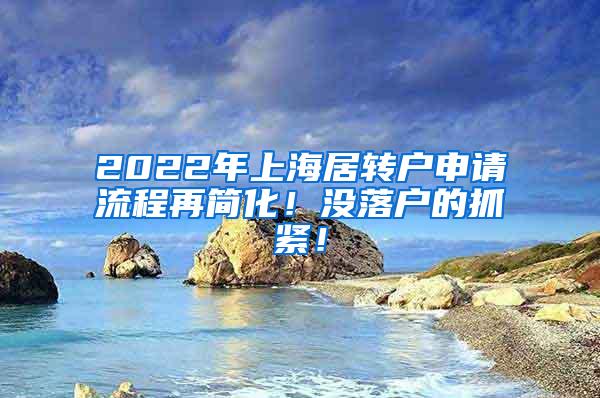 2022年上海居转户申请流程再简化！没落户的抓紧！